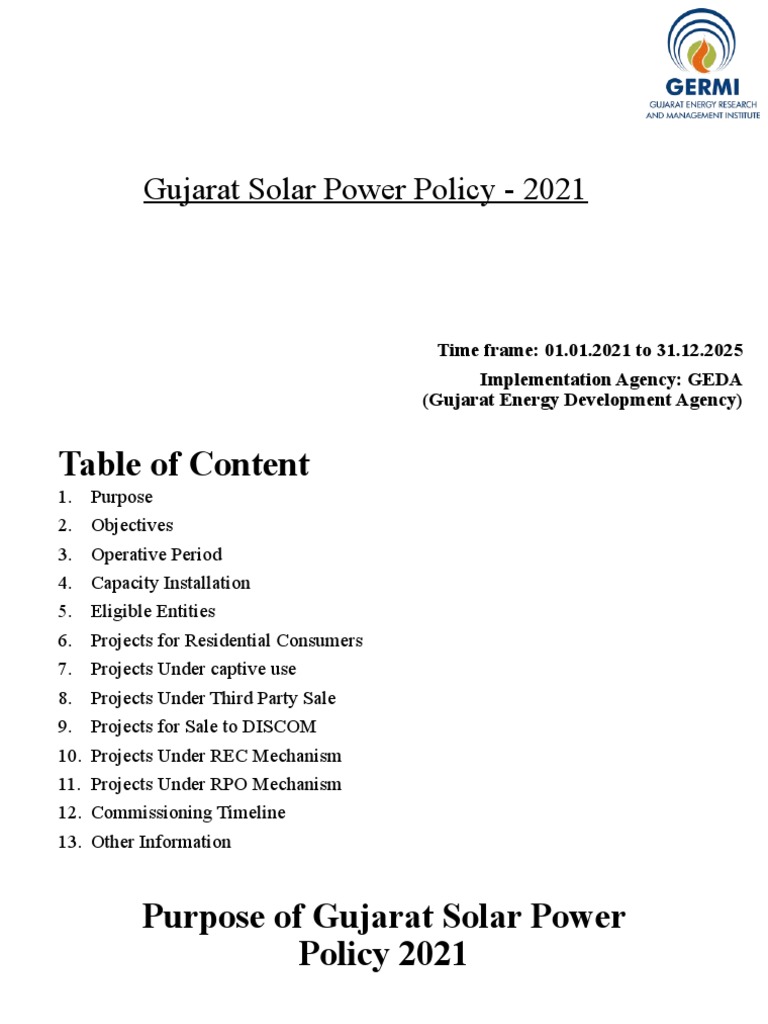 GERMI
GUJARAT ENERGY RESEARCH AND MANAGEMENT INSTITUTE

Gujarat Solar Power Policy - 2021

Time frame: 01.01.2021 to 31.12.2025
Implementation Agency: GEDA
(Gujarat Energy Development Agency)

Table of Content

1. Purpose
2. Objectives
3. Operative Period
4. Capacity Installation
5. Eligible Entities
6. Projects for Residential Consumers
7. Projects Under captive use
8. Projects Under Third Party Sale
9. Projects for Sale to DISCOM
10. Projects Under REC Mechanism
11. Projects Under RPO Mechanism
12. Commissioning Timeline
13. Other Information

Purpose of Gujarat Solar Power Policy 2021